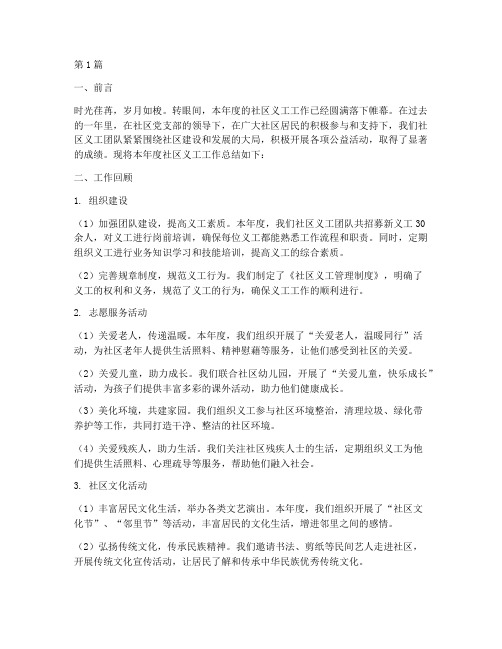 第1篇

一、前言

时光荏苒，岁月如梭。转眼间，本年度的社区义工工作已经圆满落下帷幕。在过去的一年里，在社区党支部的领导下，在广大社区居民的积极参与和支持下，我们社区义工团队紧紧围绕社区建设和发展的大局，积极开展各项公益活动，取得了显著的成绩。现将本年度社区义工工作总结如下：

二、工作回顾

1. 组织建设

（1）加强团队建设，提高义工素质。本年度，我们社区义工团队共招募新义工30余人，对义工进行岗前培训，确保每位义工都能熟悉工作流程和职责。同时，定期组织义工进行业务知识学习和技能培训，提高义工的综合素质。

（2）完善规章制度，规范义工行为。我们制定了《社区义工管理制度》，明确了义工的权利和义务，规范了义工的行为，确保义工工作的顺利进行。

2. 志愿服务活动

（1）关爱老人，传递温暖。本年度，我们组织开展了“关爱老人，温暖同行”活动，为社区老年人提供生活照料、精神慰藉等服务，让他们感受到社区的关爱。

（2）关爱儿童，助力成长。我们联合社区幼儿园，开展了“关爱儿童，快乐成长”活动，为孩子们提供丰富多彩的课外活动，助力他们健康成长。

（3）美化环境，共建家园。我们组织义工参与社区环境整治，清理垃圾、绿化带养护等工作，共同打造干净、整洁的社区环境。

（4）关爱残疾人，助力生活。我们关注社区残疾人士的生活，定期组织义工为他们提供生活照料、心理疏导等服务，帮助他们融入社会。

3. 社区文化活动

（1）丰富居民文化生活，举办各类文艺演出。本年度，我们组织开展了“社区文化节”、“邻里节”等活动，丰富居民的文化生活，增进邻里之间的感情。

（2）弘扬传统文化，传承民族精神。我们邀请书法、剪纸等民间艺人走进社区，开展传统文化宣传活动，让居民了解和传承中华民族优秀传统文化。